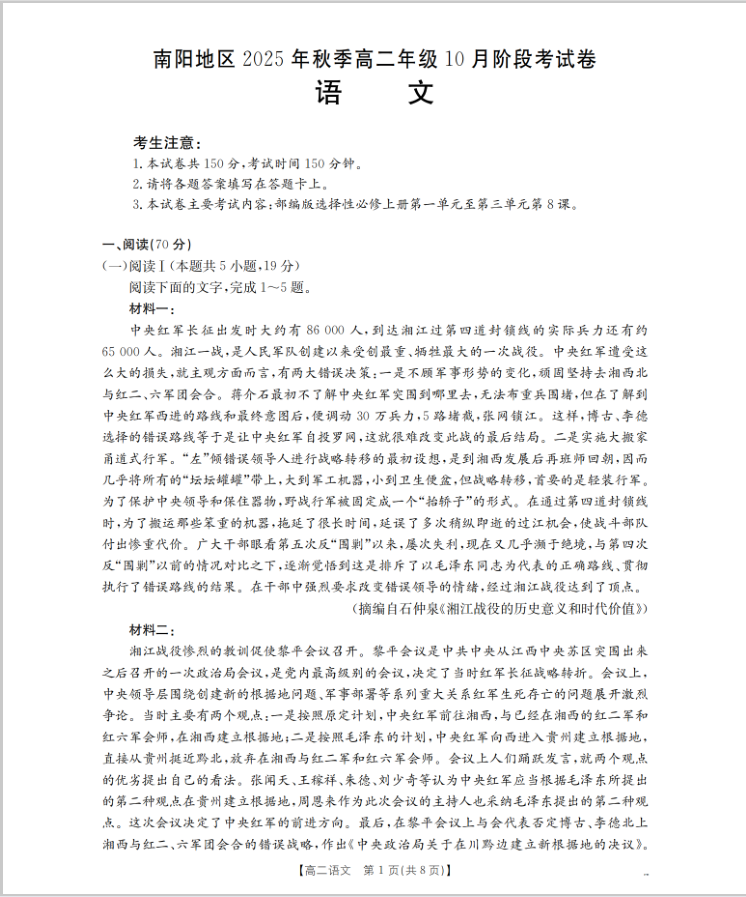 南阳地区 2025 年秋季高二年级 10 月阶段考试卷
语　　文

考生注意：
1. 本试卷共 150 分，考试时间 150 分钟。
2. 请将各题答案填写在答题卡上。
3. 本试卷主要考试内容：部编版选择性必修上册第一单元至第三单元第 8 课。

一、阅读(70 分)
(一)阅读Ⅰ(本题共 5 小题，19 分)
阅读下面的文字，完成 1～5 题。
材料一：
中央红军长征出发时大约有 86 000 人，到达湘江过第四道封锁线的实际兵力还有约 65 000 人。湘江一战，是人民军队创建以来受创最重、牺牲最大的一次战役。中央红军遭受这么大的损失，就主观方面而言，有两大错误决策：一是不顾军事形势的变化，顽固坚持去湘西北与红二、六军团会合。蒋介石最初不了解中央红军突围到哪里去，无法布重兵围堵，但在了解到中央红军西进的路线和最终意图后，便调动 30 万兵力，5 路堵截，张网镇江。这样，博古、李德选择的错误路线等于是让中央红军自投罗网，这就很难改变此战的最后结局。二是实施大搬家甬道式行军。“左”倾错误领导人进行战略转移的最初设想，是到湘西发展后再班师回朝，因而几乎将所有的“坛坛罐罐”带上，大到军工机器，小到卫生便盆，但战略转移，首要的是轻装行军。为了保护中央领导和保住器物，野战行军被固定成一个“抬轿子”的形式。在通过第四道封锁线时，为了搬运那些笨重的机器，拖延了很长时间，延误了多次稍纵即逝的过江机会，使战斗部队付出惨重代价。广大干部眼看第五次反“围剿”以来，屡次失利，现在又几乎濒于绝境，与第四次反“围剿”以前的情况对比之下，逐渐觉悟到这是排斥了以毛泽东同志为代表的正确路线、贯彻执行了错误路线的结果。在干部中强烈要求改变错误领导的情绪，经过湘江战役达到了顶点。
(摘编自石仲泉《湘江战役的历史意义和时代价值》)

材料二：
湘江战役惨烈的教训促使黎平会议召开。黎平会议是中共中央从江西中央苏区突围出来之后召开的一次政治局会议，是党内最高级别的会议，决定了当时红军长征战略转折。会议上，中央领导层围绕创建新的根据地问题、军事部署等系列重大关系红军生死存亡的问题展开激烈争论。当时主要有两个观点：一是按照原定计划，中央红军前往湘西，与已经在湘西的红二军和红六军会师，在湘西建立根据地；二是按照毛泽东的计划，中央红军向西进入贵州建立根据地，直接从贵州挺近黔北，放弃在湘西与红二军和红六军会师。会议上人们踊跃发言，就两个观点的优劣提出自己的看法。张闻天、王稼祥、朱德、刘少奇等认为中央红军应当根据毛泽东所提出的第二种观点在贵州建立根据地，周恩来作为此次会议的主持人也采纳毛泽东提出的第二种观点。这次会议决定了中央红军的前进方向。最后，在黎平会议上与会代表否定博古、李德北上湘西与红二、六军团会合的错误战略，作出《中央政治局关于在川黔边建立新根据地的决议》。

【高二语文　第 1 页(共 8 页)】